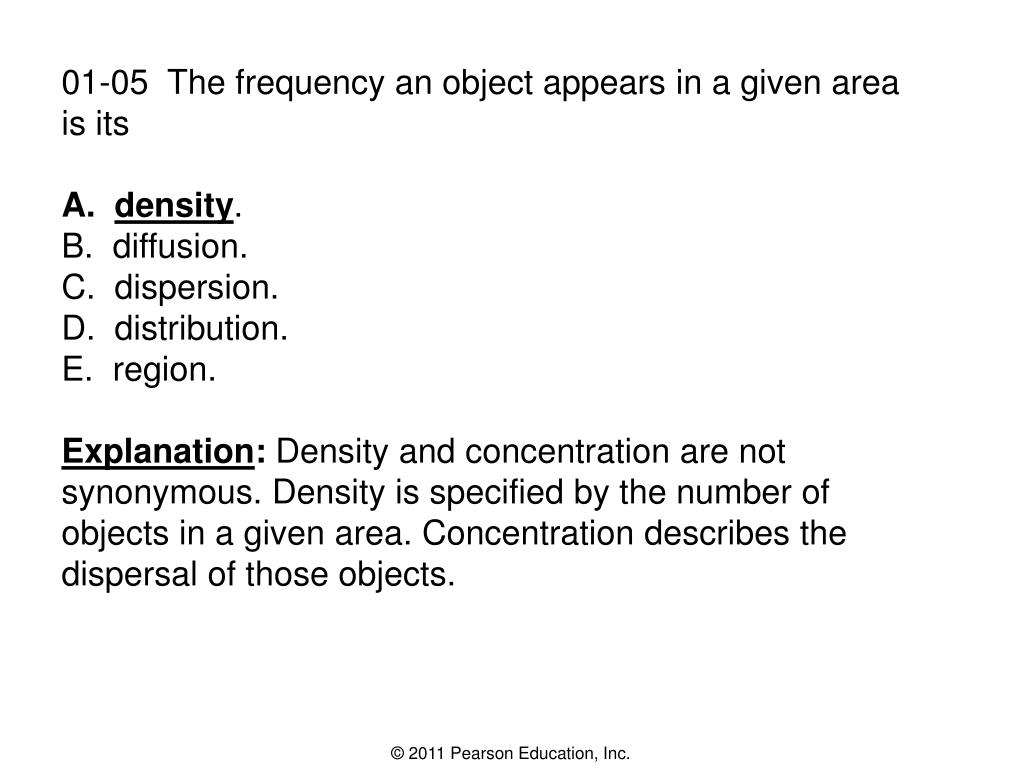 01-05 The frequency an object appears in a given area is its

A. density.
B. diffusion.
C. dispersion.
D. distribution.
E. region.

Explanation: Density and concentration are not synonymous. Density is specified by the number of objects in a given area. Concentration describes the dispersal of those objects.

© 2011 Pearson Education, Inc.